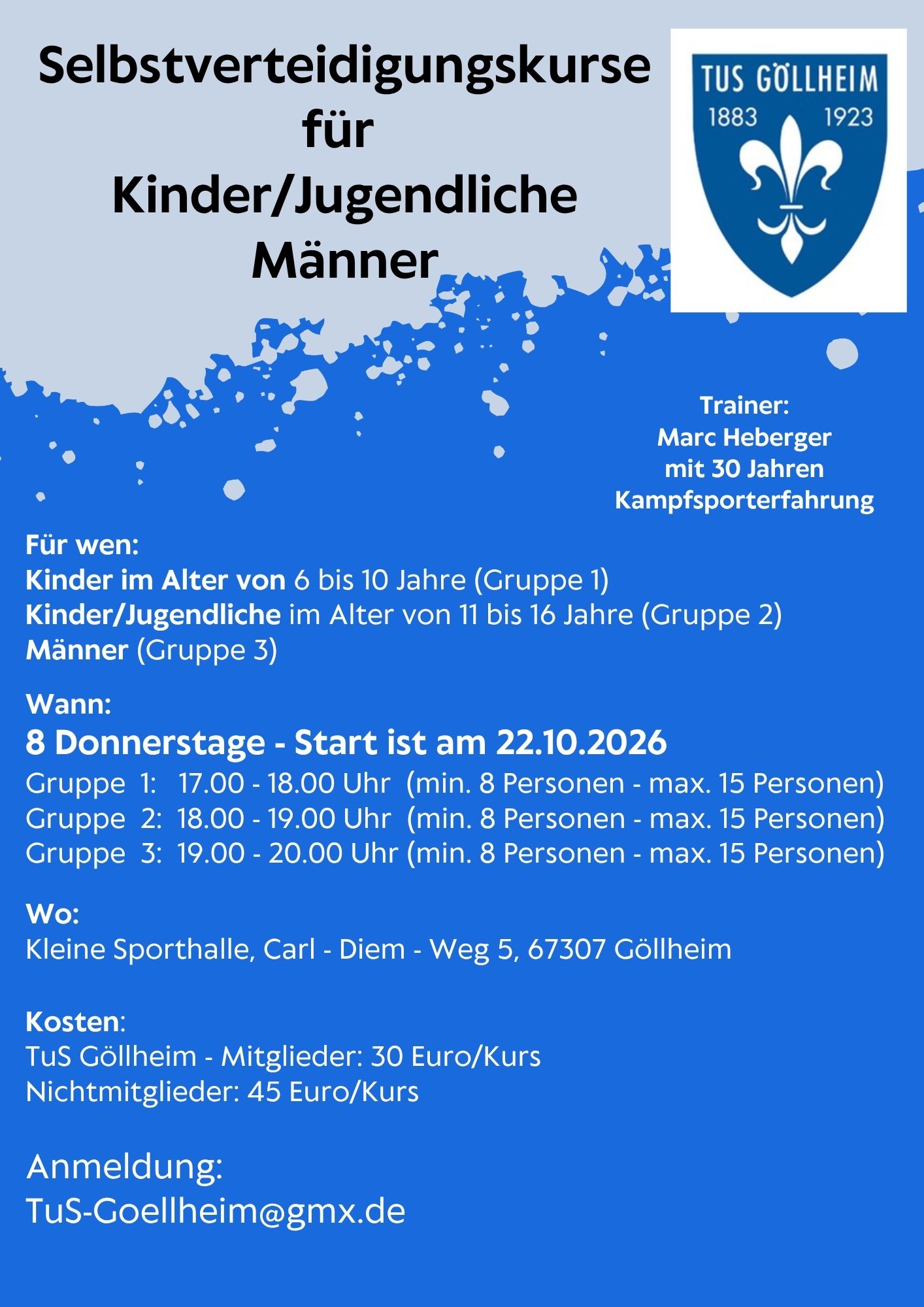 Selbstverteidigungskurse
für
Kinder/Jugendliche
Männer

TUS GÖLLHEIM
1883 1923

Trainer:
Marc Heberger
mit 30 Jahren
Kampfsporterfahrung

Für wen:
Kinder im Alter von 6 bis 10 Jahre (Gruppe 1)
Kinder/Jugendliche im Alter von 11 bis 16 Jahre (Gruppe 2)
Männer (Gruppe 3)

Wann:
8 Donnerstage - Start ist am 22.10.2026
Gruppe 1: 17.00 - 18.00 Uhr (min. 8 Personen - max. 15 Personen)
Gruppe 2: 18.00 - 19.00 Uhr (min. 8 Personen - max. 15 Personen)
Gruppe 3: 19.00 - 20.00 Uhr (min. 8 Personen - max. 15 Personen)

Wo:
Kleine Sporthalle, Carl - Diem - Weg 5, 67307 Göllheim

Kosten:
TuS Göllheim - Mitglieder: 30 Euro/Kurs
Nichtmitglieder: 45 Euro/Kurs

Anmeldung:
TuS-Goellheim@gmx.de